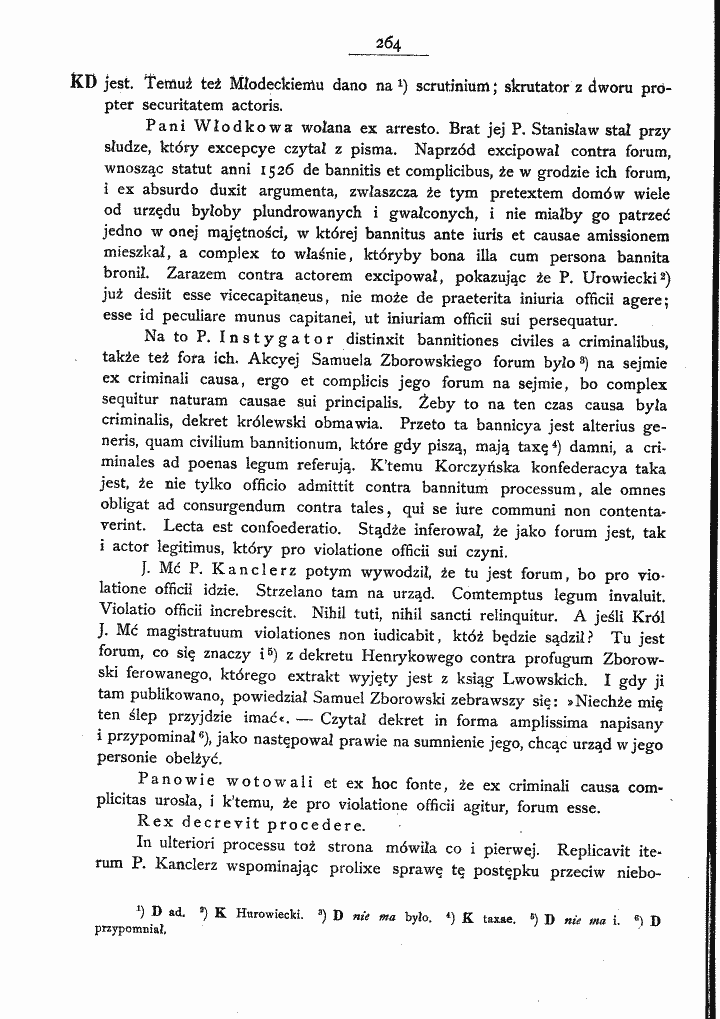 264

KD jest. Temuż też Młodeckiemu dano na $^{1}$) scrutinium; skrutator z dworu propter securitatem actoris.

Pani Włodkowa wołana ex arresto. Brat jej P. Stanisław stał przy słudze, który excepcye czytał z pisma. Naprzód excipował contra forum, wnosząc statut anni 1526 de bannitis et complicibus, że w grodzie ich forum, i ex absurdo duxit argumenta, zwłaszcza że tym pretextem domów wiele od urzędu byłoby plundrowanych i gwałconych, i nie miałby go patrzeć jedno w onej majętności, w której bannitus ante iuris et causae amissionem mieszkał, a complex to właśnie, któryby bona illa cum persona bannita bronił. Zarazem contra actorem excipował, pokazując że P. Urowiecki $^{2}$) już desiit esse vicecapitaneus, nie może de praeterita iniuria officii agere; esse id peculiare munus capitanei, ut iniuriam officii sui persequatur.

Na to P. Instygator distinxit bannitiones civiles a criminalibus, także też fora ich. Akcyej Samuela Zborowskiego forum było $^{3}$) na sejmie ex criminali causa, ergo et complicis jego forum na sejmie, bo complex sequitur naturam causae sui principalis. Żeby to na ten czas causa była criminalis, dekret królewski obmawia. Przeto ta bannicya jest alterius generis, quam civilium bannitionum, które gdy piszą, mają taxę $^{4}$) damni, a criminales ad poenas legum referują. K'temu Korczyńska konfederacya taka jest, że nie tylko officio admittit contra bannitum processum, ale omnes obligat ad consurgendum contra tales, qui se iure communi non contentaverint. Lecta est confoederatio. Stądże inferował, że jako forum jest, tak i actor legitimus, który pro violatione officii sui czyni.

J. Mć P. Kanclerz potym wywodził, że tu jest forum, bo pro violatione officii idzie. Strzelano tam na urząd. Comtemptus legum invaluit. Violatio officii increbrescit. Nihil tuti, nihil sancti relinquitur. A jeśli Król J. Mć magistratuum violationes non iudicabit, któż będzie sądził? Tu jest forum, co się znaczy i $^{5}$) z dekretu Henrykowego contra profugum Zborowski ferowanego, którego extrakt wyjęty jest z ksiąg Lwowskich. I gdy ji tam publikowano, powiedział Samuel Zborowski zebrawszy się: »Niechże mię ten ślep przyjdzie imać«. — Czytał dekret in forma amplissima napisany i przypominał $^{6}$), jako następował prawie na sumnienie jego, chcąc urząd w jego personie obelżyć.

Panowie wotowali et ex hoc fonte, że ex criminali causa complicitas urosła, i k'temu, że pro violatione officii agitur, forum esse.

Rex decrevit procedere.

In ulteriori processu toż strona mówiła co i pierwej. Replicavit iterum P. Kanclerz wspominając prolixe sprawę tę postępku przeciw niebo-

$^{1}$) D ad. $^{2}$) K Hurowiecki. $^{3}$) D nie ma było. $^{4}$) K taxae. $^{5}$) D nie ma i. $^{6}$) D przypomniał.